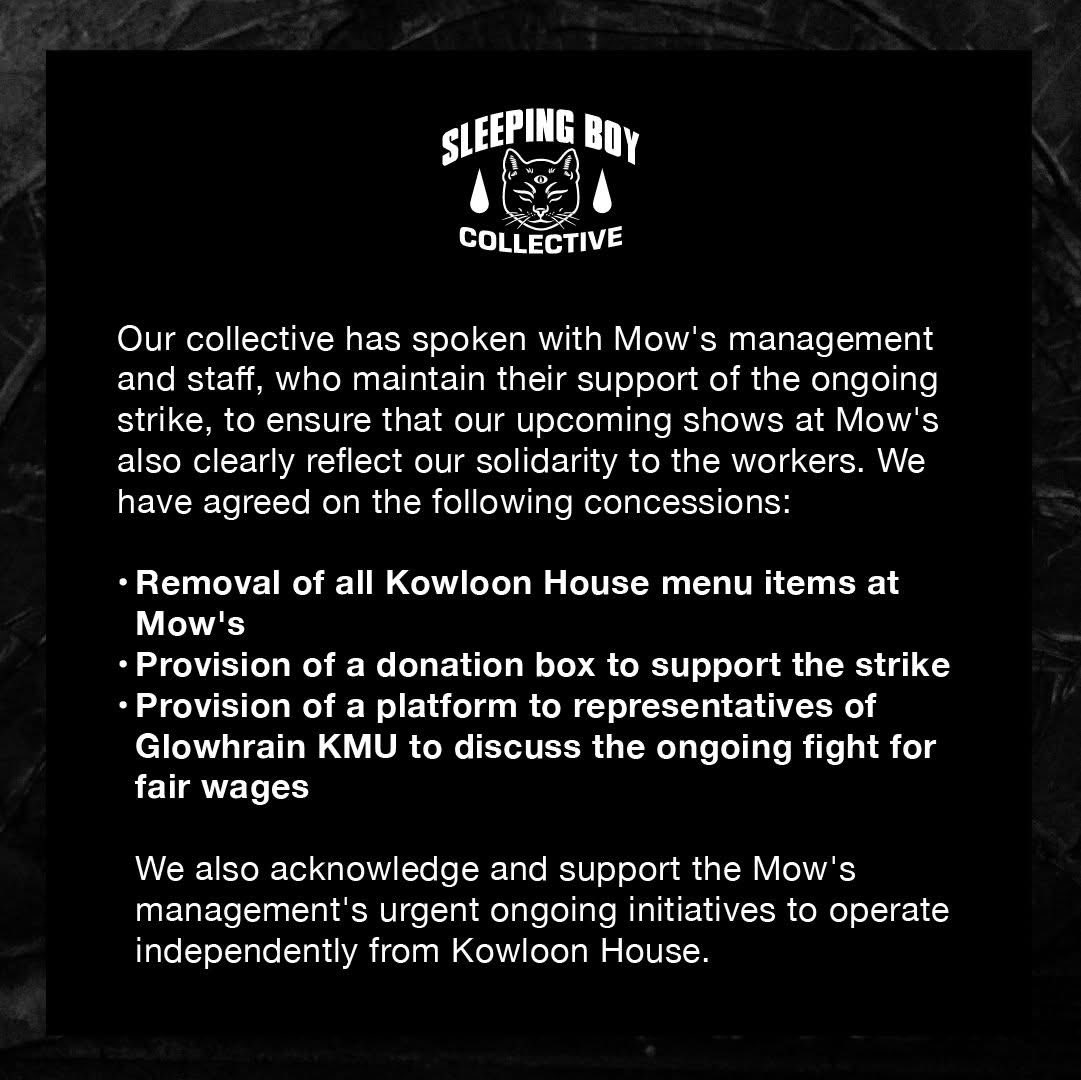 SLEEPING BOY
COLLECTIVE

Our collective has spoken with Mow's management and staff, who maintain their support of the ongoing strike, to ensure that our upcoming shows at Mow's also clearly reflect our solidarity to the workers. We have agreed on the following concessions:

• Removal of all Kowloon House menu items at Mow's
• Provision of a donation box to support the strike
• Provision of a platform to representatives of Glowhrain KMU to discuss the ongoing fight for fair wages

We also acknowledge and support the Mow's management's urgent ongoing initiatives to operate independently from Kowloon House.